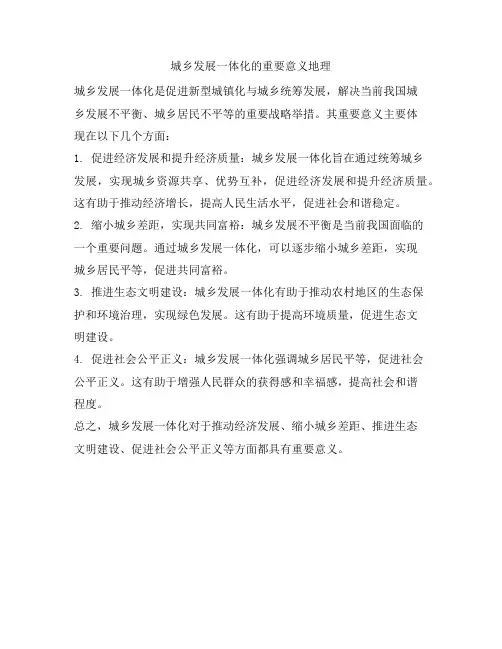 城乡发展一体化的重要意义地理

城乡发展一体化是促进新型城镇化与城乡统筹发展，解决当前我国城乡发展不平衡、城乡居民不平等的重要战略举措。其重要意义主要体现在以下几个方面：

1. 促进经济发展和提升经济质量：城乡发展一体化旨在通过统筹城乡发展，实现城乡资源共享、优势互补，促进经济发展和提升经济质量。这有助于推动经济增长，提高人民生活水平，促进社会和谐稳定。

2. 缩小城乡差距，实现共同富裕：城乡发展不平衡是当前我国面临的一个重要问题。通过城乡发展一体化，可以逐步缩小城乡差距，实现城乡居民平等，促进共同富裕。

3. 推进生态文明建设：城乡发展一体化有助于推动农村地区的生态保护和环境治理，实现绿色发展。这有助于提高环境质量，促进生态文明建设。

4. 促进社会公平正义：城乡发展一体化强调城乡居民平等，促进社会公平正义。这有助于增强人民群众的获得感和幸福感，提高社会和谐程度。

总之，城乡发展一体化对于推动经济发展、缩小城乡差距、推进生态文明建设、促进社会公平正义等方面都具有重要意义。